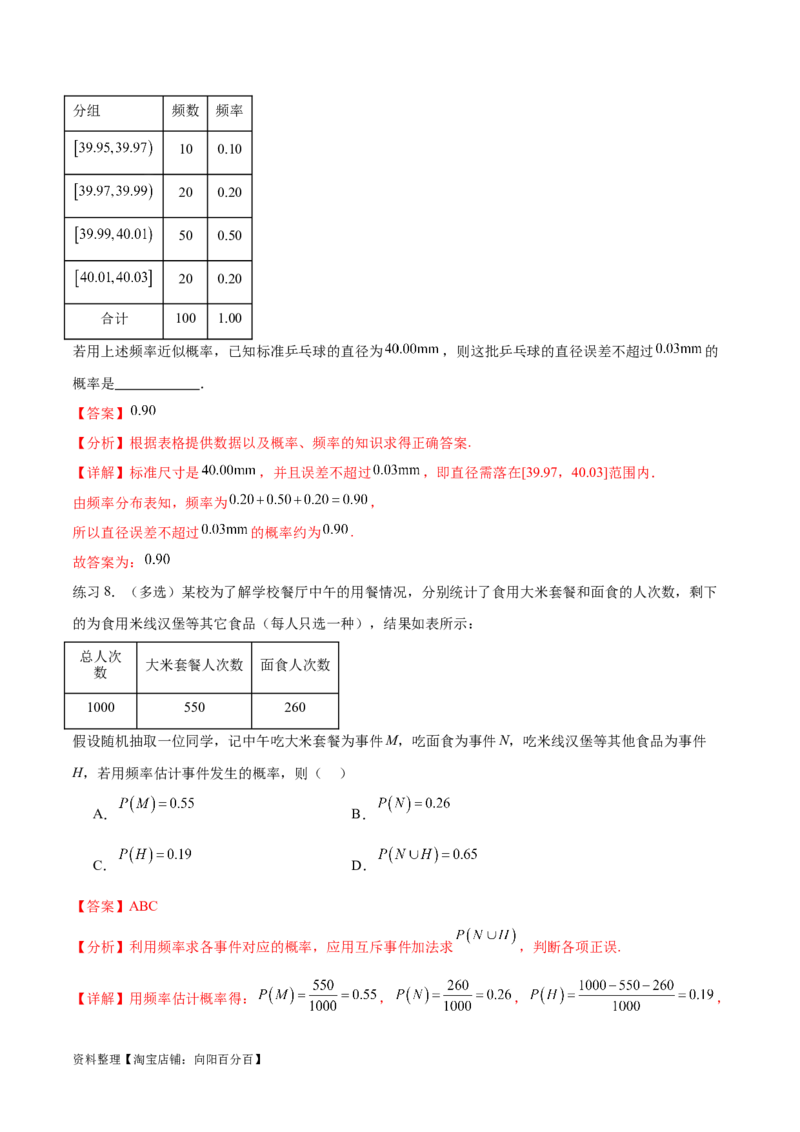 | 分组 | 频数 | 频率 |
|---|---|---|
| $[39.95,39.97)$ | 10 | 0.10 |
| $[39.97,39.99)$ | 20 | 0.20 |
| $[39.99,40.01)$ | 50 | 0.50 |
| $[40.01,40.03]$ | 20 | 0.20 |
| 合计 | 100 | 1.00 |

若用上述频率近似概率，已知标准乒乓球的直径为$40.00mm$，则这批乒乓球的直径误差不超过$0.03mm$的概率是____.

【答案】$0.90$

【分析】根据表格提供数据以及概率、频率的知识求得正确答案.

【详解】标准尺寸是$40.00mm$，并且误差不超过$0.03mm$，即直径需落在[39.97，40.03]范围内.

由频率分布表知，频率为$0.20+0.50+0.20=0.90$，

所以直径误差不超过$0.03mm$的概率约为$0.90$.

故答案为：$0.90$

练习8.（多选）某校为了解学校餐厅中午的用餐情况，分别统计了食用大米套餐和面食的人次数，剩下的为食用米线汉堡等其它食品（每人只选一种），结果如表所示：

| 总人次数 | 大米套餐人次数 | 面食人次数 |
|---|---|---|
| 1000 | 550 | 260 |

假设随机抽取一位同学，记中午吃大米套餐为事件M，吃面食为事件N，吃米线汉堡等其他食品为事件H，若用频率估计事件发生的概率，则（ ）

A.$P(M)=0.55$ B.$P(N)=0.26$

C.$P(H)=0.19$ D.$P(N\cup H)=0.65$

【答案】ABC

【分析】利用频率求各事件对应的概率，应用互斥事件加法求$P(N\cup H)$，判断各项正误.

【详解】用频率估计概率得：$P(M)=\frac{550}{1000}=0.55$，$P(N)=\frac{260}{1000}=0.26$，$P(H)=\frac{1000-550-260}{1000}=0.19$，

资料整理【淘宝店铺：向阳百分百】